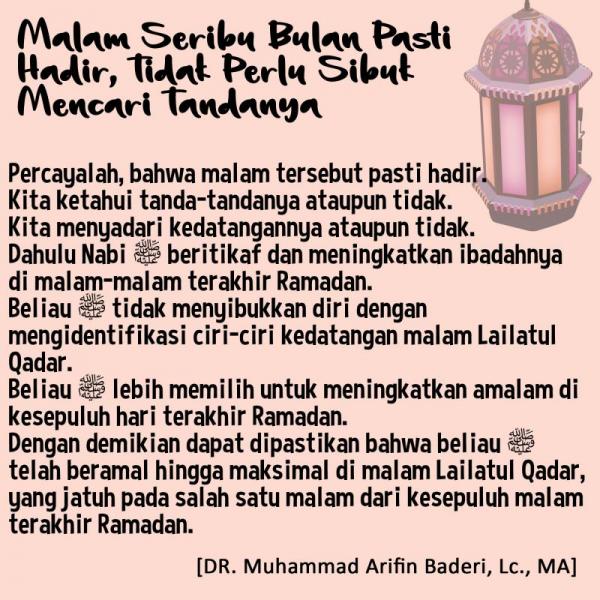 Malam Seribu Bulan Pasti Hadir, Tidak Perlu Sibuk Mencari Tandanya

Percayalah, bahwa malam tersebut pasti hadir.
Kita ketahui tanda-tandanya ataupun tidak.
Kita menyadari kedatangannya ataupun tidak.
Dahulu Nabi ﷺ beritikaf dan meningkatkan ibadahnya di malam-malam terakhir Ramadan.
Beliau ﷺ tidak menyibukkan diri dengan mengidentifikasi ciri-ciri kedatangan malam Lailatul Qadar.
Beliau ﷺ lebih memilih untuk meningkatkan amalam di kesepuluh hari terakhir Ramadan.
Dengan demikian dapat dipastikan bahwa beliau ﷺ telah beramal hingga maksimal di malam Lailatul Qadar, yang jatuh pada salah satu malam dari kesepuluh malam terakhir Ramadan.

[DR. Muhammad Arifin Baderi, Lc., MA]